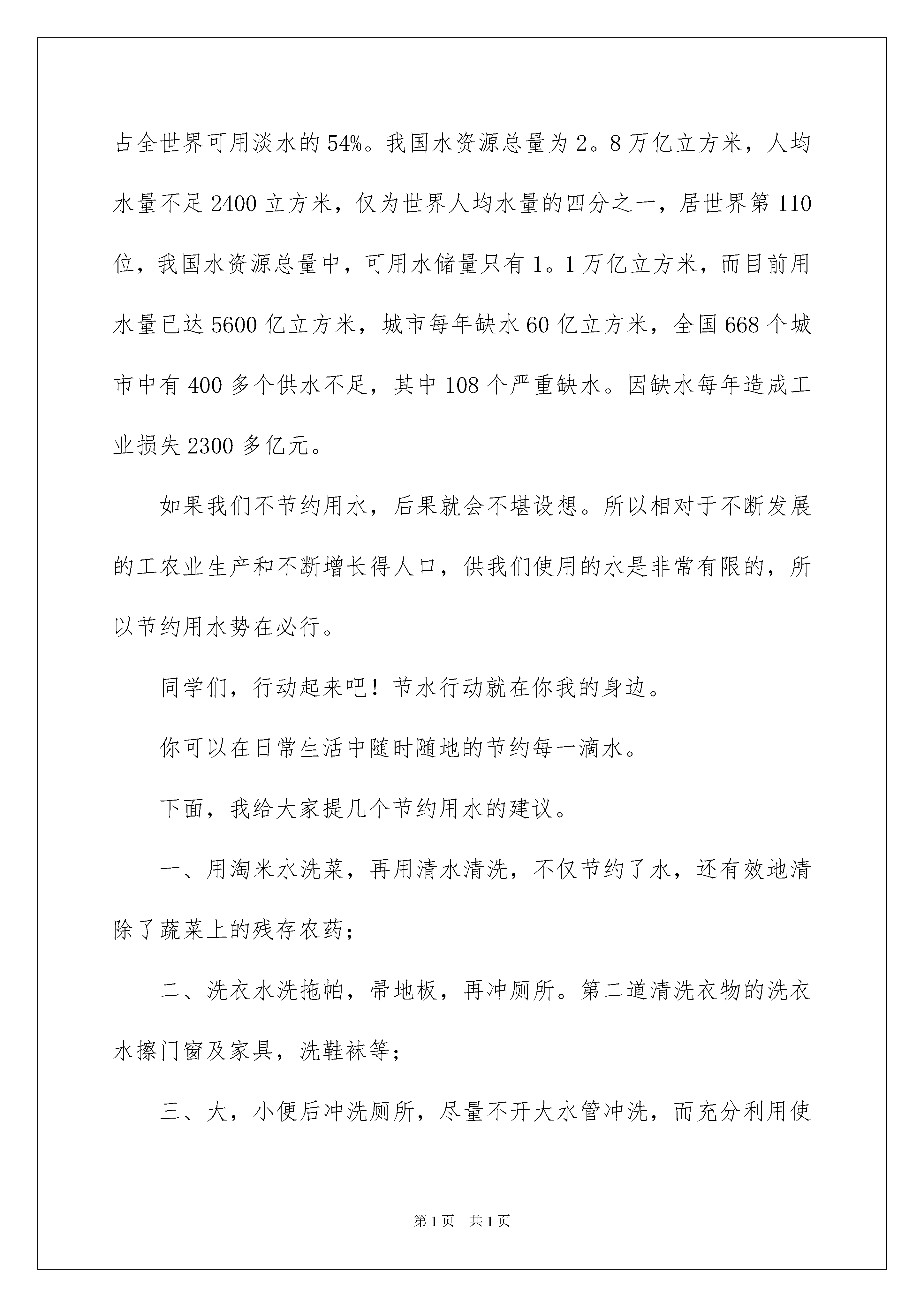 占全世界可用淡水的54%。我国水资源总量为2。8万亿立方米，人均水量不足2400立方米，仅为世界人均水量的四分之一，居世界第110位，我国水资源总量中，可用水储量只有1。1万亿立方米，而目前用水量已达5600亿立方米，城市每年缺水60亿立方米，全国668个城市中有400多个供水不足，其中108个严重缺水。因缺水每年造成工业损失2300多亿元。

如果我们不节约用水，后果就会不堪设想。所以相对于不断发展的工农业生产和不断增长得人口，供我们使用的水是非常有限的，所以节约用水势在必行。

同学们，行动起来吧！节水行动就在你我的身边。

你可以在日常生活中随时随地的节约每一滴水。

下面，我给大家提几个节约用水的建议。

一、用淘米水洗菜，再用清水清洗，不仅节约了水，还有效地清除了蔬菜上的残存农药；

二、洗衣水洗拖帕，帚地板，再冲厕所。第二道清洗衣物的洗衣水擦门窗及家具，洗鞋袜等；

三、大，小便后冲洗厕所，尽量不开大水管冲洗，而充分利用使

第1页 共1页